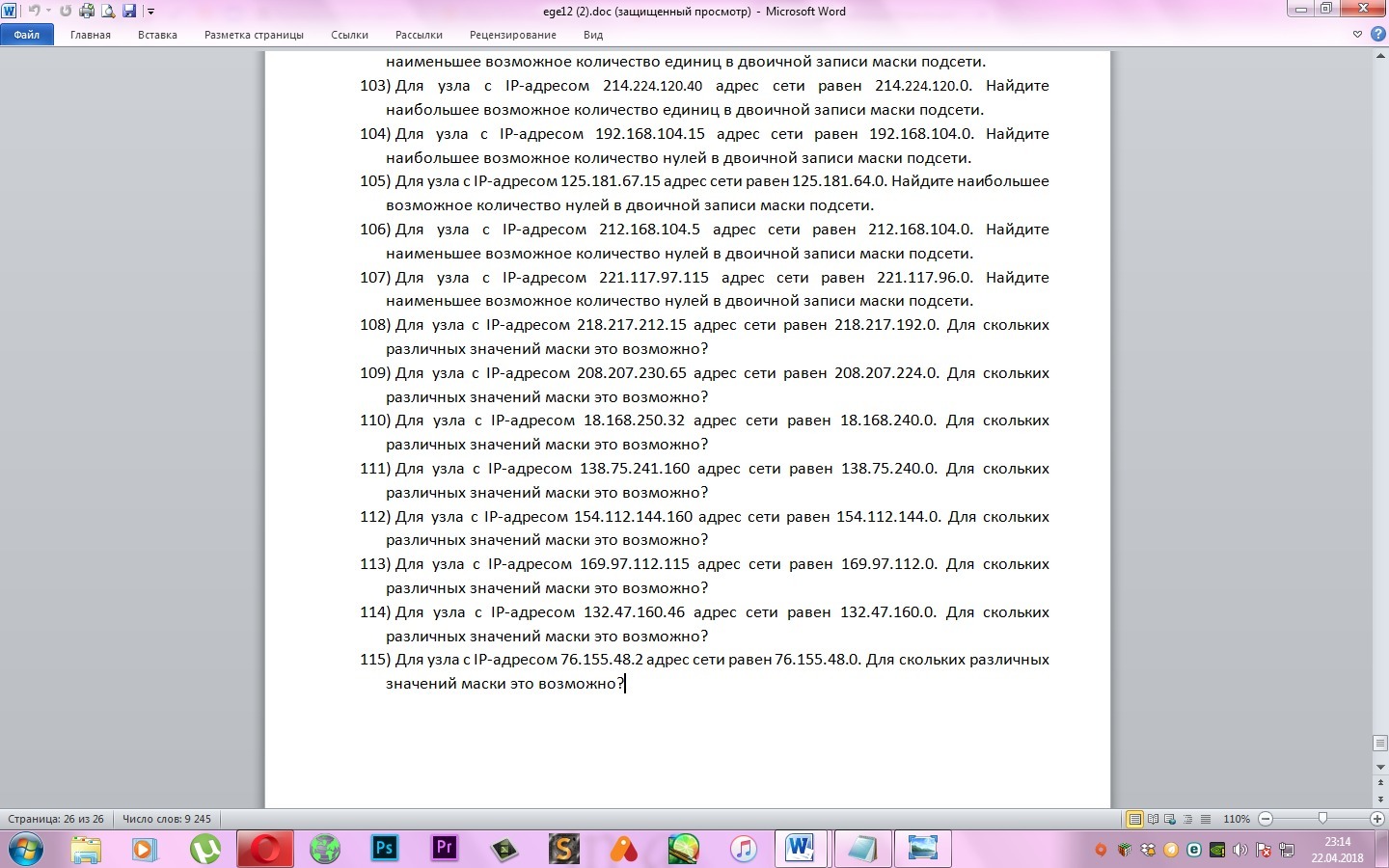 ege12 (2).doc (защищенный просмотр) - Microsoft Word

Файл Главная Вставка Разметка страницы Ссылки Рассылки Рецензирование Вид

наименьшее возможное количество единиц в двоичной записи маски подсети.

103) Для узла с IP-адресом 214.224.120.40 адрес сети равен 214.224.120.0. Найдите наибольшее возможное количество единиц в двоичной записи маски подсети.

104) Для узла с IP-адресом 192.168.104.15 адрес сети равен 192.168.104.0. Найдите наибольшее возможное количество нулей в двоичной записи маски подсети.

105) Для узла с IP-адресом 125.181.67.15 адрес сети равен 125.181.64.0. Найдите наибольшее возможное количество нулей в двоичной записи маски подсети.

106) Для узла с IP-адресом 212.168.104.5 адрес сети равен 212.168.104.0. Найдите наименьшее возможное количество нулей в двоичной записи маски подсети.

107) Для узла с IP-адресом 221.117.97.115 адрес сети равен 221.117.96.0. Найдите наименьшее возможное количество нулей в двоичной записи маски подсети.

108) Для узла с IP-адресом 218.217.212.15 адрес сети равен 218.217.192.0. Для скольких различных значений маски это возможно?

109) Для узла с IP-адресом 208.207.230.65 адрес сети равен 208.207.224.0. Для скольких различных значений маски это возможно?

110) Для узла с IP-адресом 18.168.250.32 адрес сети равен 18.168.240.0. Для скольких различных значений маски это возможно?

111) Для узла с IP-адресом 138.75.241.160 адрес сети равен 138.75.240.0. Для скольких различных значений маски это возможно?

112) Для узла с IP-адресом 154.112.144.160 адрес сети равен 154.112.144.0. Для скольких различных значений маски это возможно?

113) Для узла с IP-адресом 169.97.112.115 адрес сети равен 169.97.112.0. Для скольких различных значений маски это возможно?

114) Для узла с IP-адресом 132.47.160.46 адрес сети равен 132.47.160.0. Для скольких различных значений маски это возможно?

115) Для узла с IP-адресом 76.155.48.2 адрес сети равен 76.155.48.0. Для скольких различных значений маски это возможно?

Страница: 26 из 26 Число слов: 9 245 110%

23:14
22.04.2018